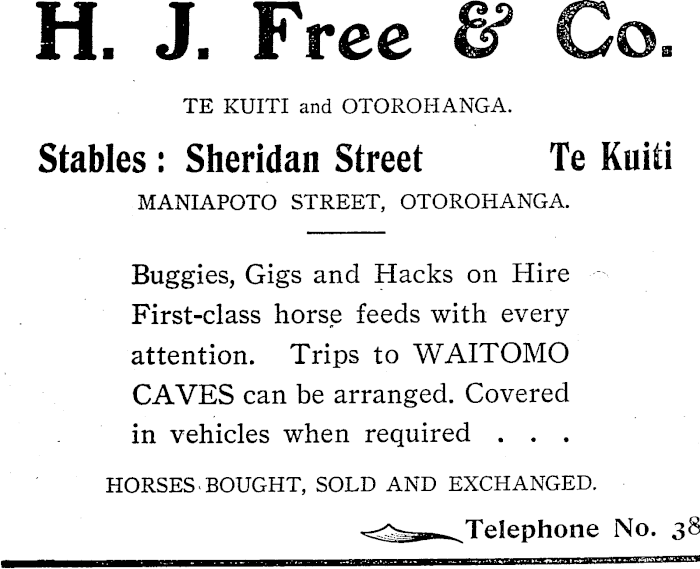 H. J. Free & Co.

TE KUITI and OTOROHANGA.

Stables: Sheridan Street Te Kuiti

MANIAPOTO STREET, OTOROHANGA.

Buggies, Gigs and Hacks on Hire First-class horse feeds with every attention. Trips to WAITOMO CAVES can be arranged. Covered in vehicles when required . . .

HORSES BOUGHT, SOLD AND EXCHANGED.

Telephone No. 38